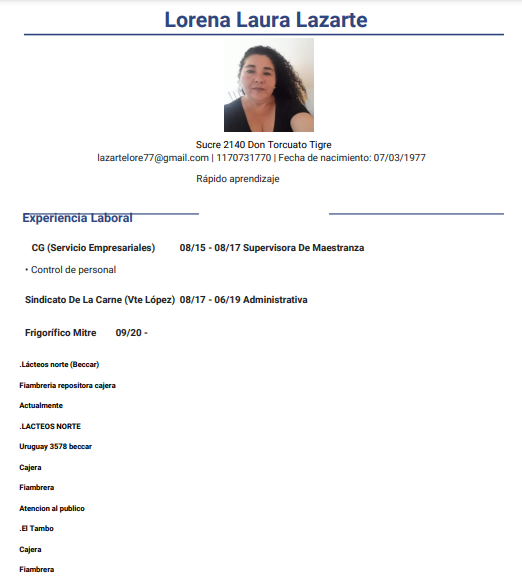 Lorena Laura Lazarte

Sucre 2140 Don Torcuato Tigre
lazartelore77@gmail.com | 1170731770 | Fecha de nacimiento: 07/03/1977

Rápido aprendizaje

Experiencia Laboral

CG (Servicio Empresariales) 08/15 - 08/17 Supervisora De Maestranza

• Control de personal

Sindicato De La Carne (Vte López) 08/17 - 06/19 Administrativa

Frigorífico Mitre 09/20 -

.Lácteos norte (Beccar)

Fiambreria repositora cajera

Actualmente

.LACTEOS NORTE

Uruguay 3578 beccar

Cajera

Fiambrera

Atencion al publico

.El Tambo

Cajera

Fiambrera